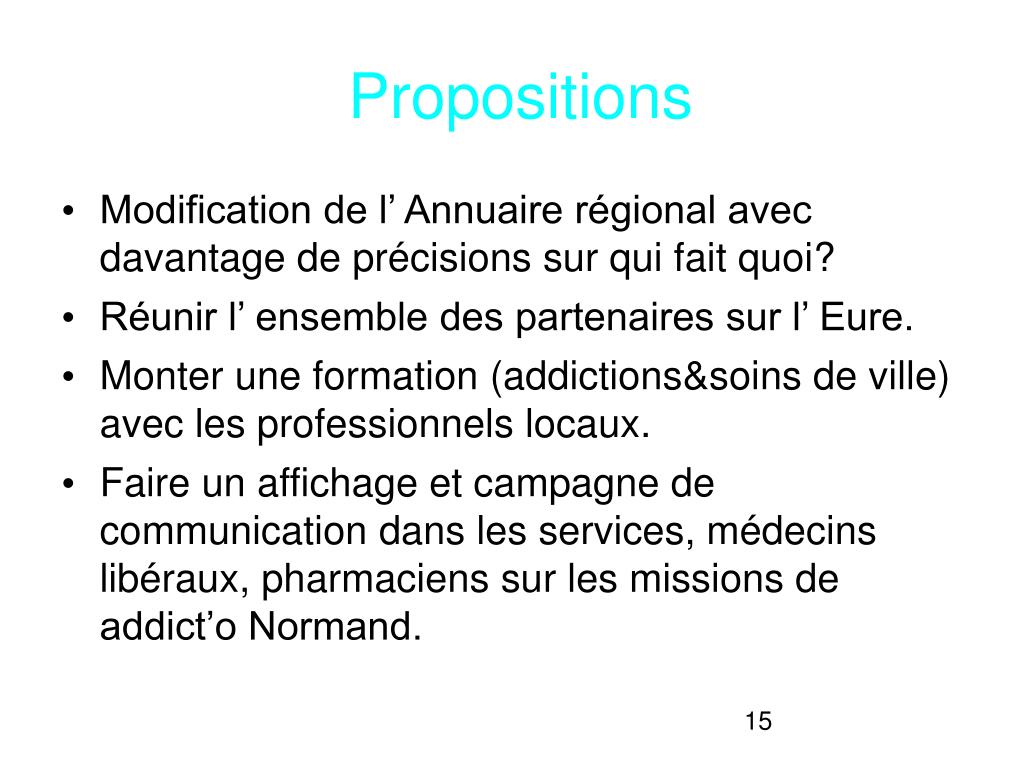 Propositions

• Modification de l’ Annuaire régional avec davantage de précisions sur qui fait quoi?
• Réunir l’ ensemble des partenaires sur l’ Eure.
• Monter une formation (addictions&soins de ville) avec les professionnels locaux.
• Faire un affichage et campagne de communication dans les services, médecins libéraux, pharmaciens sur les missions de addict’o Normand.

15